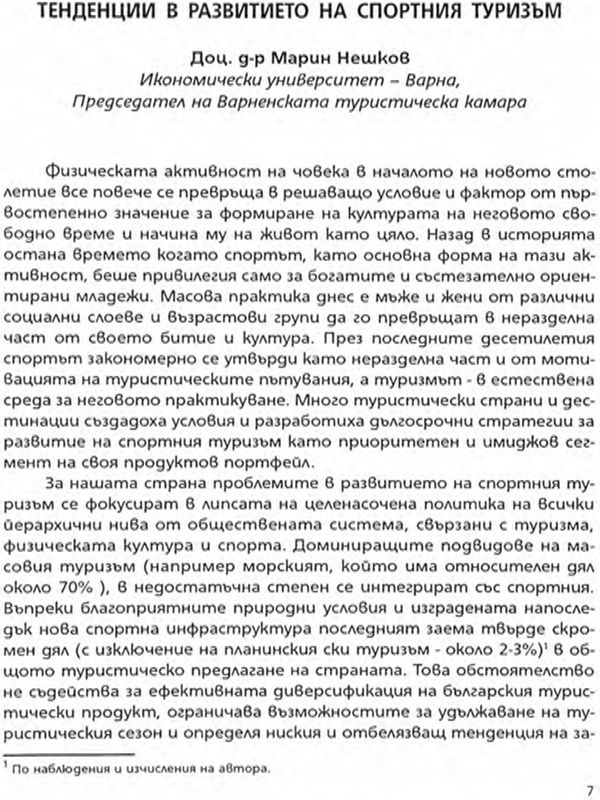 ТЕНДЕНЦИИ В РАЗВИТИЕТО НА СПОРТНИЯ ТУРИЗЪМ

Доц. д-р Марин Нешков
Икономически университет – Варна,
Председател на Варненската туристическа камара

Физическата активност на човека в началото на новото столетие все повече се превръща в решаващо условие и фактор от първостепенно значение за формиране на културата на неговото свободно време и начина му на живот като цяло. Назад в историята остана времето когато спортът, като основна форма на тази активност, беше привилегия само за богатите и състезателно ориентирани младежи. Масова практика днес е мъже и жени от различни социални слоеве и възрастови групи да го превръщат в неразделна част от своето битие и култура. През последните десетилетия спортът закономерно се утвърди като неразделна част и от мотивацията на туристическите пътувания, а туризмът - в естествена среда за неговото практикуване. Много туристически страни и дестинации създадоха условия и разработиха дългосрочни стратегии за развитие на спортния туризъм като приоритетен и имиджов сегмент на своя продуктов портфейл.

За нашата страна проблемите в развитието на спортния туризъм се фокусират в липсата на целенасочена политика на всички йерархични нива от обществената система, свързани с туризма, физическата култура и спорта. Доминиращите подвидове на масовия туризъм (например морският, който има относителен дял около 70% ), в недостатъчна степен се интегрират със спортния. Въпреки благоприятните природни условия и изградената напоследък нова спортна инфраструктура последният заема твърде скромен дял (с изключение на планинския ски туризъм - около 2-3%)$^{1}$ в общото туристическо предлагане на страната. Това обстоятелство не съдейства за ефективната диверсификация на българския туристически продукт, ограничава възможностите за удължаване на туристическия сезон и определя ниския и отбелязващ тенденция на за-

$^{1}$ По наблюдения и изчисления на автора.

7